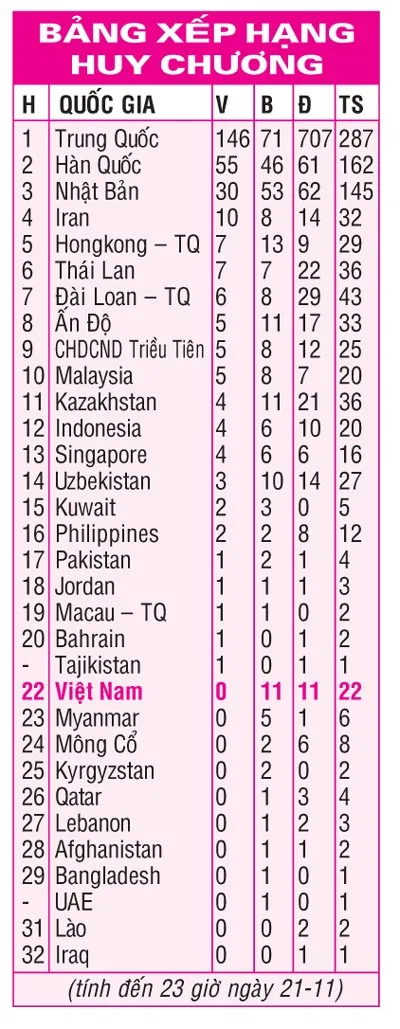 BẢNG XẾP HẠNG HUY CHƯƠNG

| H | QUỐC GIA | V | B | Đ | TS |
|---|---|---|---|---|---|
| 1 | Trung Quốc | 146 | 71 | 707 | 287 |
| 2 | Hàn Quốc | 55 | 46 | 61 | 162 |
| 3 | Nhật Bản | 30 | 53 | 62 | 145 |
| 4 | Iran | 10 | 8 | 14 | 32 |
| 5 | Hongkong – TQ | 7 | 13 | 9 | 29 |
| 6 | Thái Lan | 7 | 7 | 22 | 36 |
| 7 | Đài Loan – TQ | 6 | 8 | 29 | 43 |
| 8 | Ấn Độ | 5 | 11 | 17 | 33 |
| 9 | CHDCND Triều Tiên | 5 | 8 | 12 | 25 |
| 10 | Malaysia | 5 | 8 | 7 | 20 |
| 11 | Kazakhstan | 4 | 11 | 21 | 36 |
| 12 | Indonesia | 4 | 6 | 10 | 20 |
| 13 | Singapore | 4 | 6 | 6 | 16 |
| 14 | Uzbekistan | 3 | 10 | 14 | 27 |
| 15 | Kuwait | 2 | 3 | 0 | 5 |
| 16 | Philippines | 2 | 2 | 8 | 12 |
| 17 | Pakistan | 1 | 2 | 1 | 4 |
| 18 | Jordan | 1 | 1 | 1 | 3 |
| 19 | Macau – TQ | 1 | 1 | 0 | 2 |
| 20 | Bahrain | 1 | 0 | 1 | 2 |
| - | Tajikistan | 1 | 0 | 1 | 1 |
| 22 | Việt Nam | 0 | 11 | 11 | 22 |
| 23 | Myanmar | 0 | 5 | 1 | 6 |
| 24 | Mông Cổ | 0 | 2 | 6 | 8 |
| 25 | Kyrgyzstan | 0 | 2 | 0 | 2 |
| 26 | Qatar | 0 | 1 | 3 | 4 |
| 27 | Lebanon | 0 | 1 | 2 | 3 |
| 28 | Afghanistan | 0 | 1 | 1 | 2 |
| 29 | Bangladesh | 0 | 1 | 0 | 1 |
| - | UAE | 0 | 1 | 0 | 1 |
| 31 | Lào | 0 | 0 | 2 | 2 |
| 32 | Iraq | 0 | 0 | 1 | 1 |

(tính đến 23 giờ ngày 21-11)